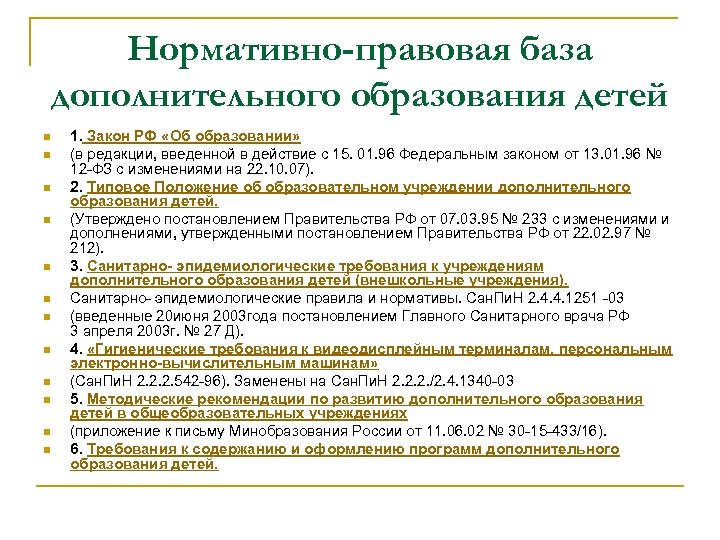 Нормативно-правовая база дополнительного образования детей

1. Закон РФ «Об образовании»

(в редакции, введенной в действие с 15. 01.96 Федеральным законом от 13.01.96 № 12-ФЗ с изменениями на 22.10.07).

2. Типовое Положение об образовательном учреждении дополнительного образования детей.

(Утверждено постановлением Правительства РФ от 07.03.95 № 233 с изменениями и дополнениями, утвержденными постановлением Правительства РФ от 22.02.97 № 212).

3. Санитарно- эпидемиологические требования к учреждениям дополнительного образования детей (внешкольные учреждения).

Санитарно- эпидемиологические правила и нормативы. СанПиН 2.4.4.1251 -03

(введенные 20июня 2003года постановлением Главного Санитарного врача РФ 3 апреля 2003г. № 27 Д).

4. «Гигиенические требования к видеодисплейным терминалам, персональным электронно-вычислительным машинам»

(СанПиН 2.2.2.542-96). Заменены на СанПиН 2.2.2./2.4.1340-03

5. Методические рекомендации по развитию дополнительного образования детей в общеобразовательных учреждениях

(приложение к письму Минобразования России от 11.06.02 № 30-15-433/16).

6. Требования к содержанию и оформлению программ дополнительного образования детей.